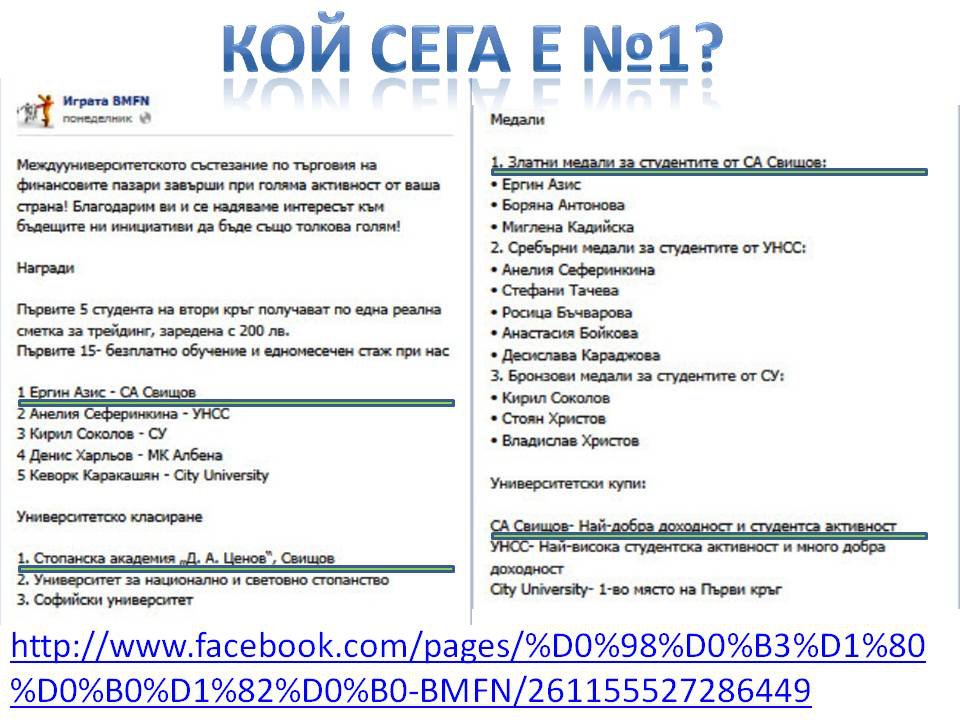 КОЙ СЕГА Е №1?

Играта BMFN
понеделник

Междууниверситетското състезание по търговия на финансовите пазари завърши при голяма активност от ваша страна! Благодарим ви и се надяваме интересът към бъдещите ни инициативи да бъде също толкова голям!

Награди

Първите 5 студента на втори кръг получават по една реална сметка за трейдинг, заредена с 200 лв.
Първите 15- безплатно обучение и едномесечен стаж при нас

1 Ергин Азис - СА Свищов
2 Анелия Сеферинкина - УНСС
3 Кирил Соколов - СУ
4 Денис Харльов - МК Албена
5 Кеворк Каракашян - City University

Университетско класиране

1. Стопанска академия „Д. А. Ценов", Свищов
2. Университет за национално и световно стопанство
3. Софийски университет

Медали

1. Златни медали за студентите от СА Свищов:
• Ергин Азис
• Боряна Антонова
• Миглена Кадийска
2. Сребърни медали за студентите от УНСС:
• Анелия Сеферинкина
• Стефани Тачева
• Росица Бъчварова
• Анастасия Бойкова
• Десислава Караджова
3. Бронзови медали за студентите от СУ:
• Кирил Соколов
• Стоян Христов
• Владислав Христов

Университетски купи:

СА Свищов- Най-добра доходност и студентса активност
УНСС- Най-висока студентска активност и много добра доходност
City University- 1-во място на Първи кръг

http://www.facebook.com/pages/%D0%98%D0%B3%D1%80%D0%B0%D1%82%D0%B0-BMFN/261155527286449